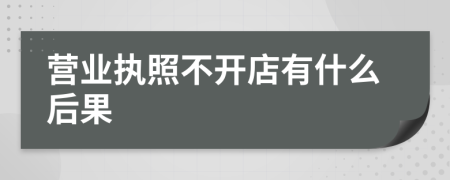 营业执照不开店有什么后果